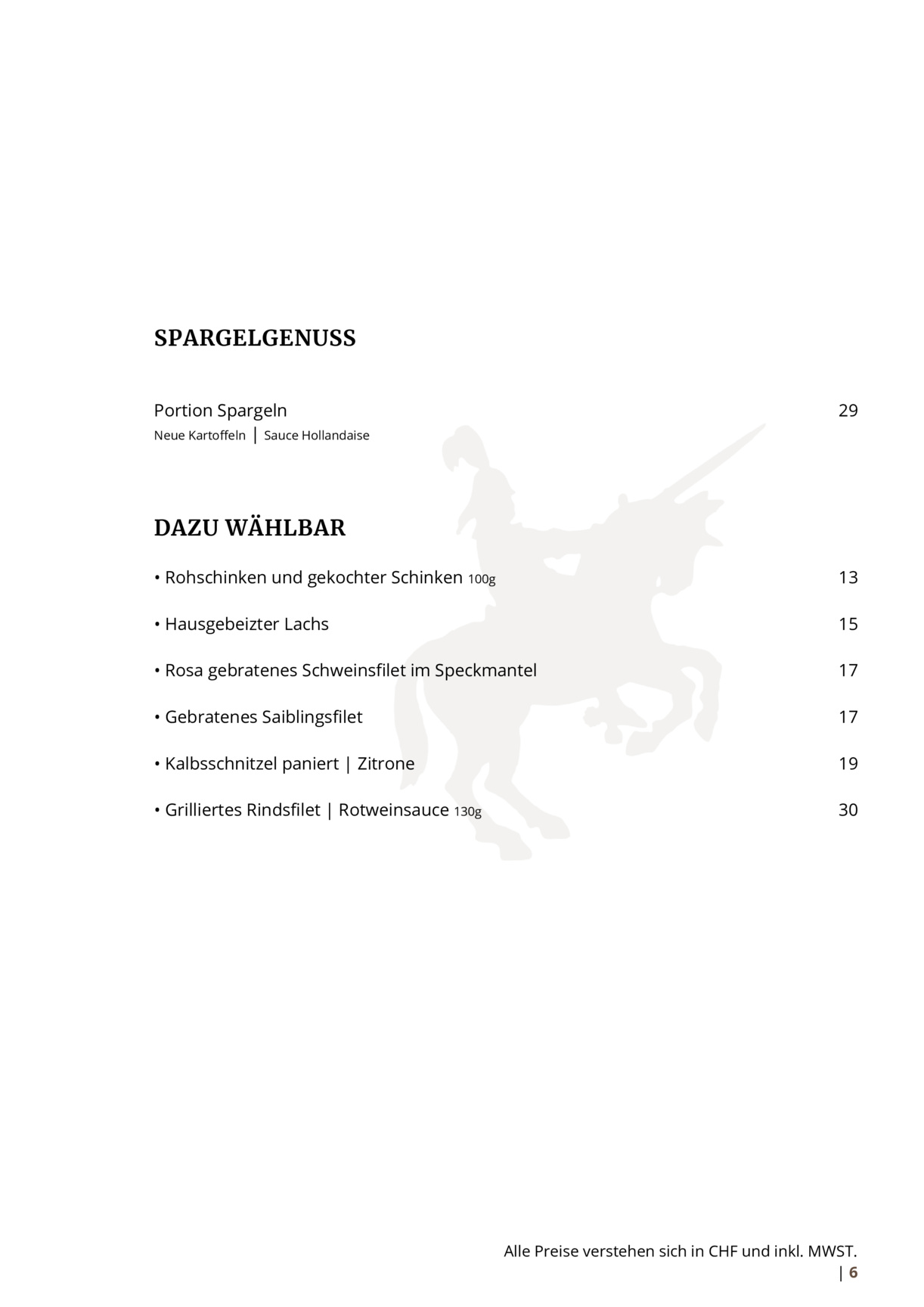 SPARGELGENUSS

Portion Spargeln 29
Neue Kartoffeln | Sauce Hollandaise

DAZU WÄHLBAR

• Rohschinken und gekochter Schinken 100g 13

• Hausgebeizter Lachs 15

• Rosa gebratenes Schweinsfilet im Speckmantel 17

• Gebratenes Saiblingsfilet 17

• Kalbsschnitzel paniert | Zitrone 19

• Grilliertes Rindsfilet | Rotweinsauce 130g 30

Alle Preise verstehen sich in CHF und inkl. MWST.
| 6